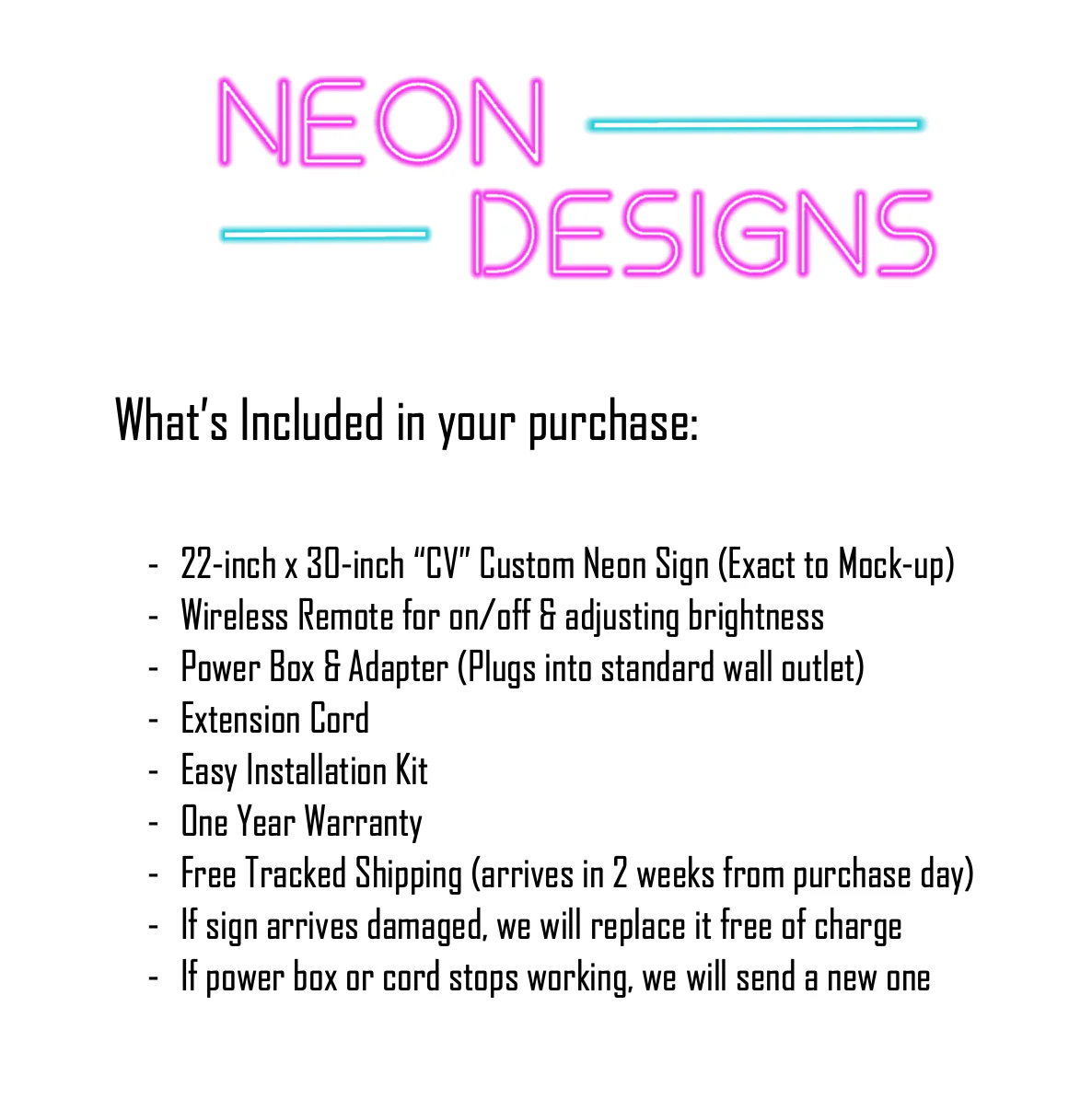 NEON
DESIGNS

What's Included in your purchase:

- 22-inch x 30-inch "CV" Custom Neon Sign (Exact to Mock-up)
- Wireless Remote for on/off & adjusting brightness
- Power Box & Adapter (Plugs into standard wall outlet)
- Extension Cord
- Easy Installation Kit
- One Year Warranty
- Free Tracked Shipping (arrives in 2 weeks from purchase day)
- If sign arrives damaged, we will replace it free of charge
- If power box or cord stops working, we will send a new one